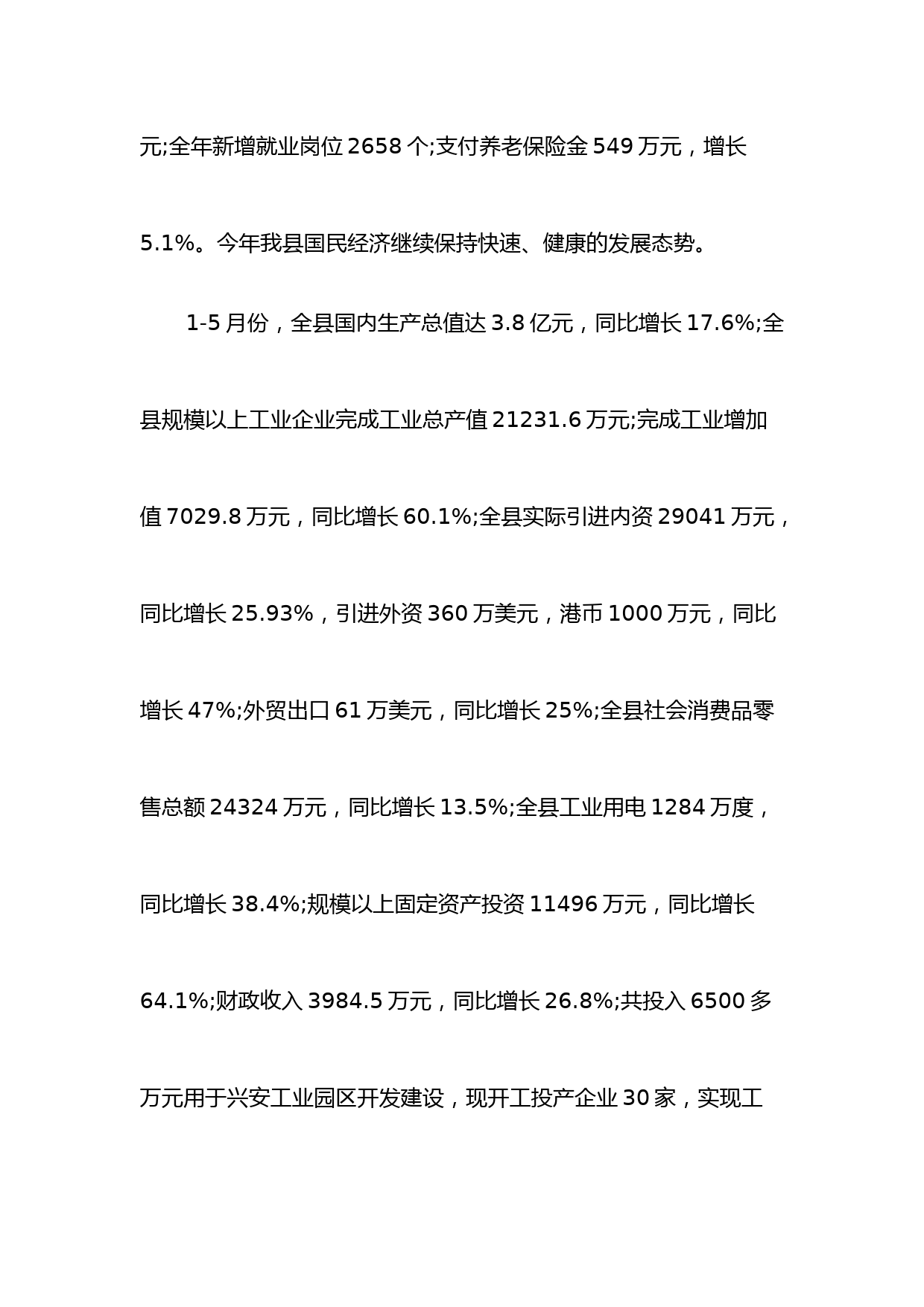 元;全年新增就业岗位 2658 个;支付养老保险金 549 万元，增长 5.1%。今年我县国民经济继续保持快速、健康的发展态势。

1-5 月份，全县国内生产总值达 3.8 亿元，同比增长 17.6%;全县规模以上工业企业完成工业总产值 21231.6 万元;完成工业增加值 7029.8 万元，同比增长 60.1%;全县实际引进内资 29041 万元，同比增长 25.93%，引进外资 360 万美元，港币 1000 万元，同比增长 47%;外贸出口 61 万美元，同比增长 25%;全县社会消费品零售总额 24324 万元，同比增长 13.5%;全县工业用电 1284 万度，同比增长 38.4%;规模以上固定资产投资 11496 万元，同比增长 64.1%;财政收入 3984.5 万元，同比增长 26.8%;共投入 6500 多万元用于兴安工业园区开发建设，现开工投产企业 30 家，实现工